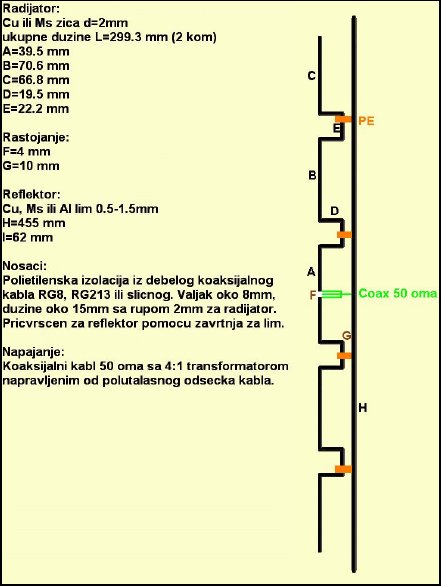 Radijator:
Cu ili Ms zica d=2mm
ukupne duzine L=299.3 mm (2 kom)
A=39.5 mm
B=70.6 mm
C=66.8 mm
D=19.5 mm
E=22.2 mm

Rastojanje:
F=4 mm
G=10 mm

Reflektor:
Cu, Ms ili Al lim 0.5-1.5mm
H=455 mm
I=62 mm

Nosaci:
Polietilenska izolacija iz debelog koaksijalnog kabla RG8, RG213 ili slicnog. Valjak oko 8mm, duzine oko 15mm sa rupom 2mm za radijator. Pricvrscen za reflektor pomocu zavrtnja za lim.

Napajanje:
Koaksijalni kabl 50 oma sa 4:1 transformatorom napravljenim od polutalasnog odsecka kabla.

C
PE
E
B
D
A
F
Coax 50 oma
G
H